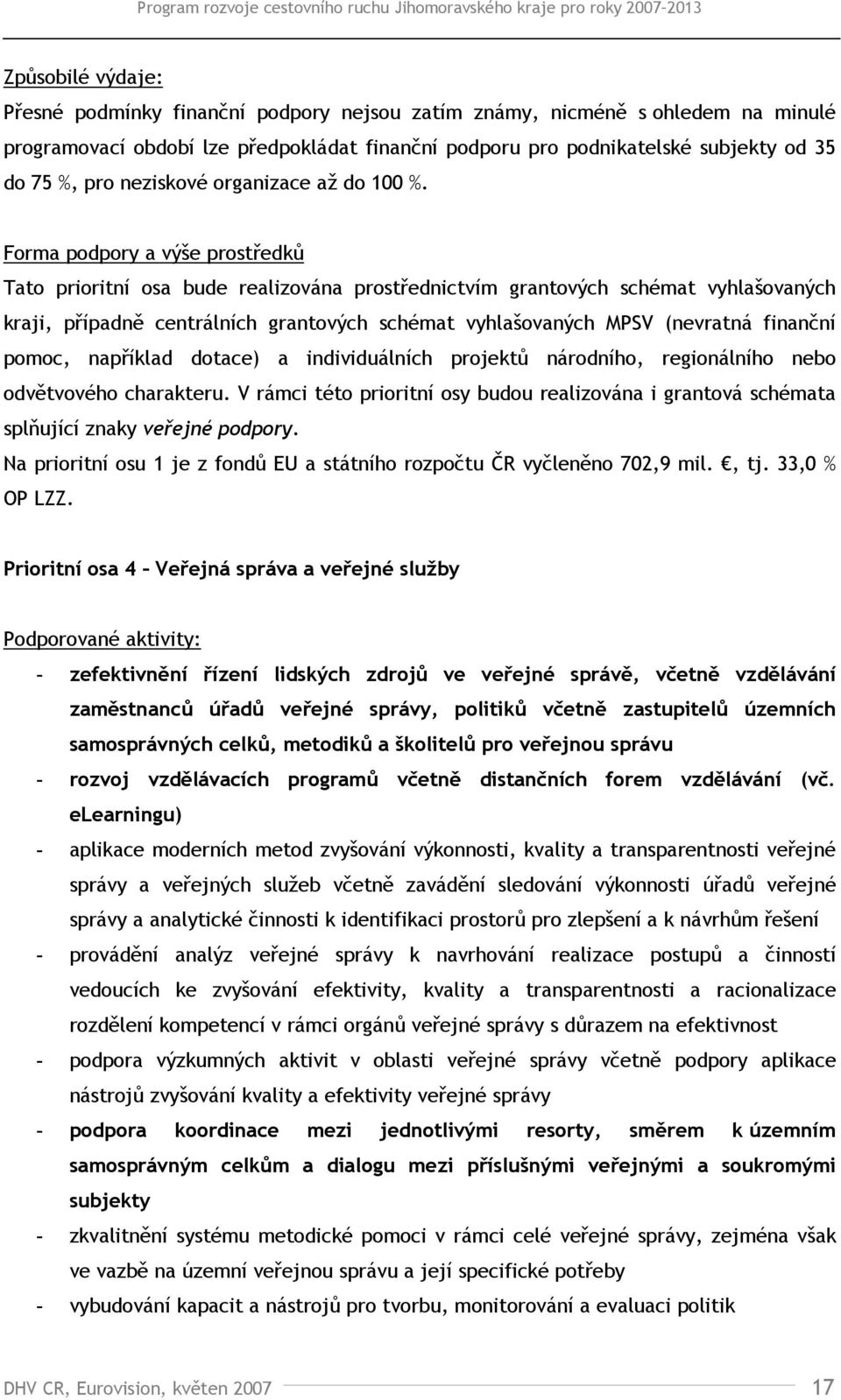 Program rozvoje cestovního ruchu Jihomoravského kraje pro roky 2007-2013

Způsobilé výdaje:

Přesné podmínky finanční podpory nejsou zatím známy, nicméně s ohledem na minulé programovací období lze předpokládat finanční podporu pro podnikatelské subjekty od 35 do 75 %, pro neziskové organizace až do 100 %.

Forma podpory a výše prostředků

Tato prioritní osa bude realizována prostřednictvím grantových schémat vyhlašovaných kraji, případně centrálních grantových schémat vyhlašovaných MPSV (nevratná finanční pomoc, například dotace) a individuálních projektů národního, regionálního nebo odvětvového charakteru. V rámci této prioritní osy budou realizována i grantová schémata splňující znaky veřejné podpory.

Na prioritní osu 1 je z fondů EU a státního rozpočtu ČR vyčleněno 702,9 mil. €, tj. 33,0 % OP LZZ.

Prioritní osa 4 – Veřejná správa a veřejné služby

Podporované aktivity:

- zefektivnění řízení lidských zdrojů ve veřejné správě, včetně vzdělávání zaměstnanců úřadů veřejné správy, politiků včetně zastupitelů územních samosprávných celků, metodiků a školitelů pro veřejnou správu
- rozvoj vzdělávacích programů včetně distančních forem vzdělávání (vč. eLearningu)
- aplikace moderních metod zvyšování výkonnosti, kvality a transparentnosti veřejné správy a veřejných služeb včetně zavádění sledování výkonnosti úřadů veřejné správy a analytické činnosti k identifikaci prostorů pro zlepšení a k návrhům řešení
- provádění analýz veřejné správy k navrhování realizace postupů a činností vedoucích ke zvyšování efektivity, kvality a transparentnosti a racionalizace rozdělení kompetencí v rámci orgánů veřejné správy s důrazem na efektivnost
- podpora výzkumných aktivit v oblasti veřejné správy včetně podpory aplikace nástrojů zvyšování kvality a efektivity veřejné správy
- podpora koordinace mezi jednotlivými resorty, směrem k územním samosprávným celkům a dialogu mezi příslušnými veřejnými a soukromými subjekty
- zkvalitnění systému metodické pomoci v rámci celé veřejné správy, zejména však ve vazbě na územní veřejnou správu a její specifické potřeby
- vybudování kapacit a nástrojů pro tvorbu, monitorování a evaluaci politik

DHV CR, Eurovision, květen 2007 17